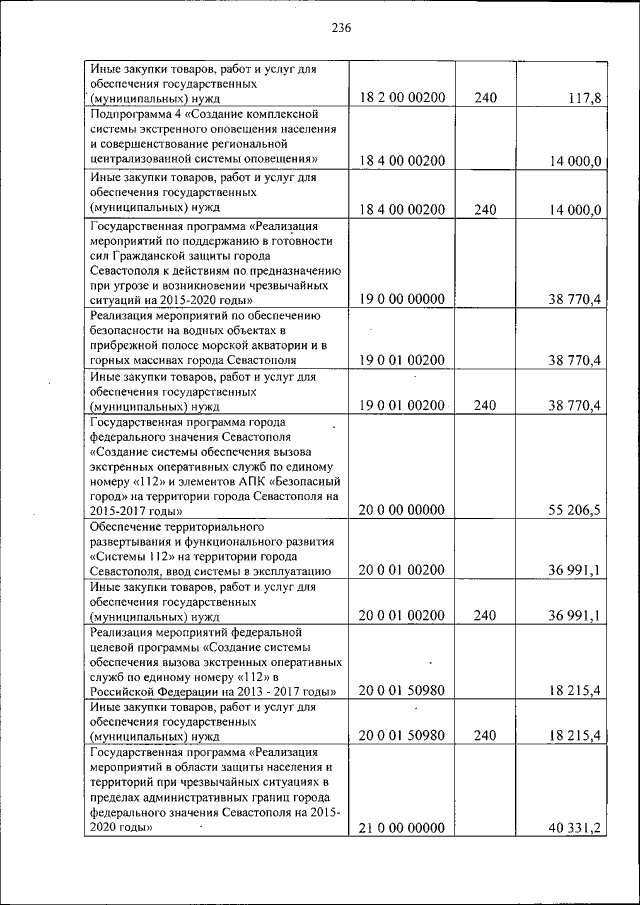 236

| | | | |
|---|---|---|---|
| Иные закупки товаров, работ и услуг для обеспечения государственных (муниципальных) нужд | 18 2 00 00200 | 240 | 117,8 |
| Подпрограмма 4 «Создание комплексной системы экстренного оповещения населения и совершенствование региональной централизованной системы оповещения» | 18 4 00 00200 | | 14 000,0 |
| Иные закупки товаров, работ и услуг для обеспечения государственных (муниципальных) нужд | 18 4 00 00200 | 240 | 14 000,0 |
| Государственная программа «Реализация мероприятий по поддержанию в готовности сил Гражданской защиты города Севастополя к действиям по предназначению при угрозе и возникновении чрезвычайных ситуаций на 2015-2020 годы» | 19 0 00 00000 | | 38 770,4 |
| Реализация мероприятий по обеспечению безопасности на водных объектах в прибрежной полосе морской акватории и в горных массивах города Севастополя | 19 0 01 00200 | | 38 770,4 |
| Иные закупки товаров, работ и услуг для обеспечения государственных (муниципальных) нужд | 19 0 01 00200 | 240 | 38 770,4 |
| Государственная программа города федерального значения Севастополя «Создание системы обеспечения вызова экстренных оперативных служб по единому номеру «112» и элементов АПК «Безопасный город» на территории города Севастополя на 2015-2017 годы» | 20 0 00 00000 | | 55 206,5 |
| Обеспечение территориального развертывания и функционального развития «Системы 112» на территории города Севастополя, ввод системы в эксплуатацию | 20 0 01 00200 | | 36 991,1 |
| Иные закупки товаров, работ и услуг для обеспечения государственных (муниципальных) нужд | 20 0 01 00200 | 240 | 36 991,1 |
| Реализация мероприятий федеральной целевой программы «Создание системы обеспечения вызова экстренных оперативных служб по единому номеру «112» в Российской Федерации на 2013 - 2017 годы» | 20 0 01 50980 | | 18 215,4 |
| Иные закупки товаров, работ и услуг для обеспечения государственных (муниципальных) нужд | 20 0 01 50980 | 240 | 18 215,4 |
| Государственная программа «Реализация мероприятий в области защиты населения и территорий при чрезвычайных ситуациях в пределах административных границ города федерального значения Севастополя на 2015-2020 годы» | 21 0 00 00000 | | 40 331,2 |